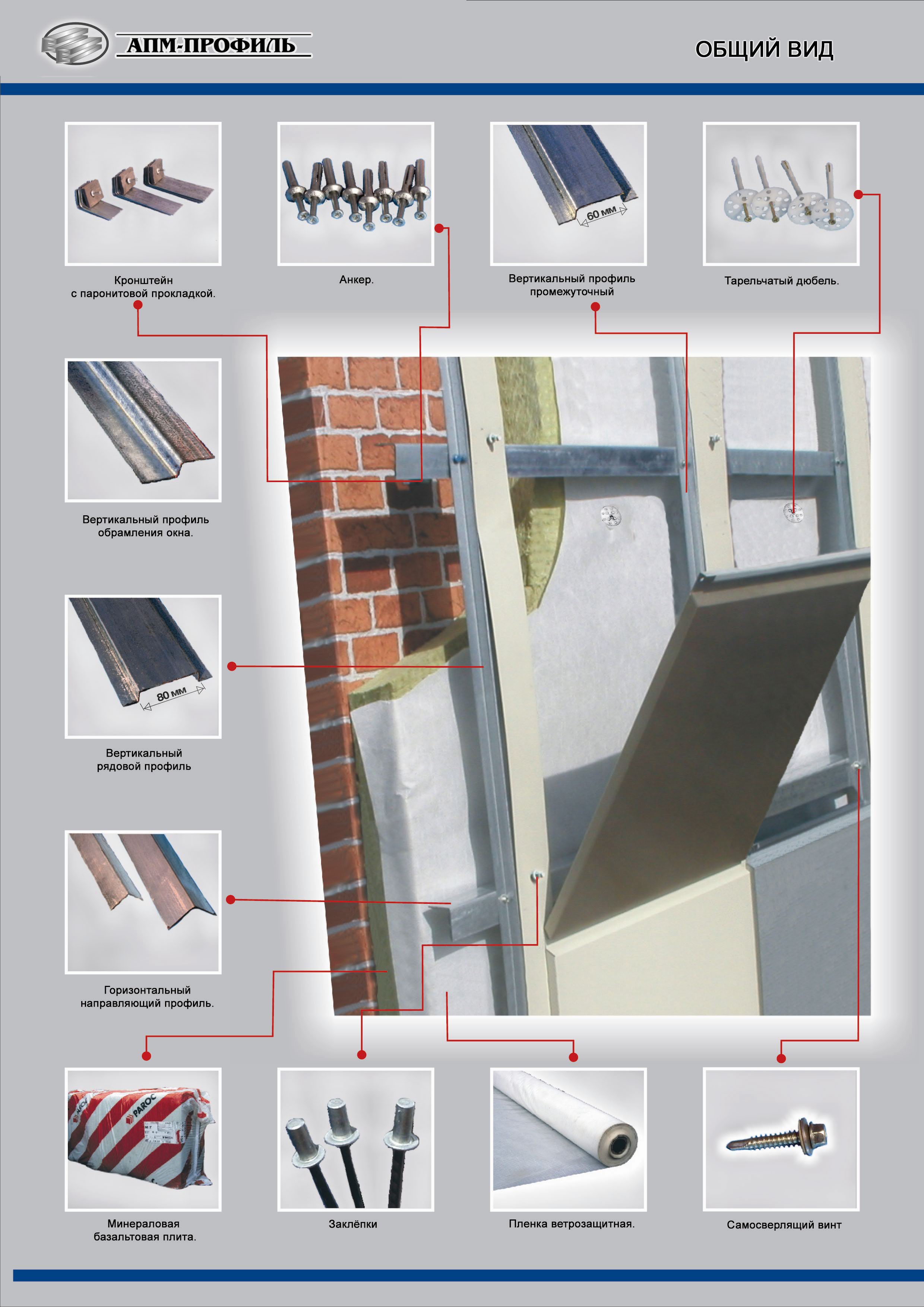 АПМ-ПРОФИЛЬ

ОБЩИЙ ВИД

Кронштейн с паронитовой прокладкой.

Анкер.

60 мм

Вертикальный профиль промежуточный

Тарельчатый дюбель.

Вертикальный профиль обрамления окна.

80 мм

Вертикальный рядовой профиль

Горизонтальный направляющий профиль.

PAROC

Минераловая базальтовая плита.

Заклёпки

Пленка ветрозащитная.

Самосверлящий винт